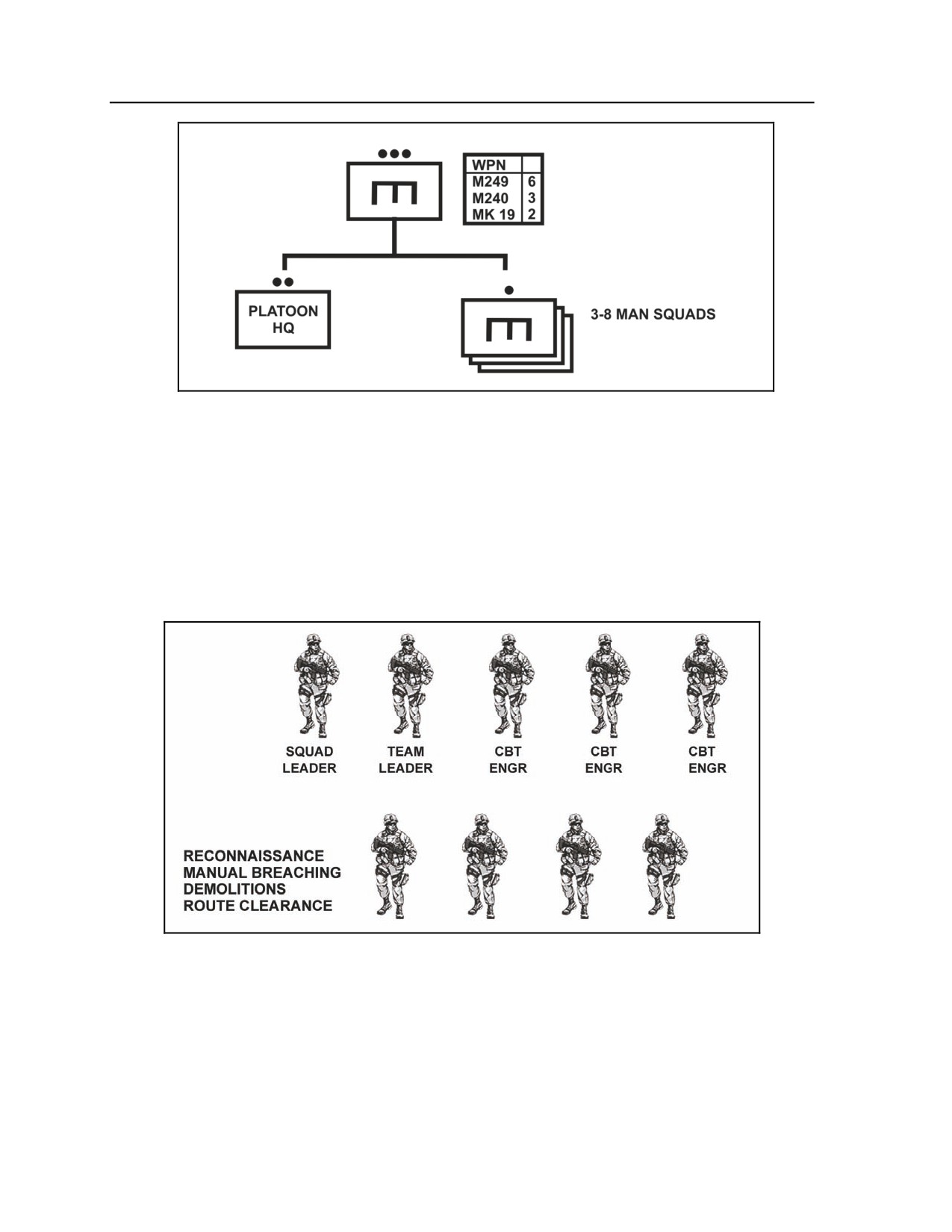 | WPN | |
|---|---|
| M249 | 6 |
| M240 | 3 |
| MK 19 | 2 |

PLATOON HQ

3-8 MAN SQUADS

SQUAD LEADER

TEAM LEADER

CBT ENGR

CBT ENGR

CBT ENGR

RECONNAISSANCE
MANUAL BREACHING
DEMOLITIONS
ROUTE CLEARANCE